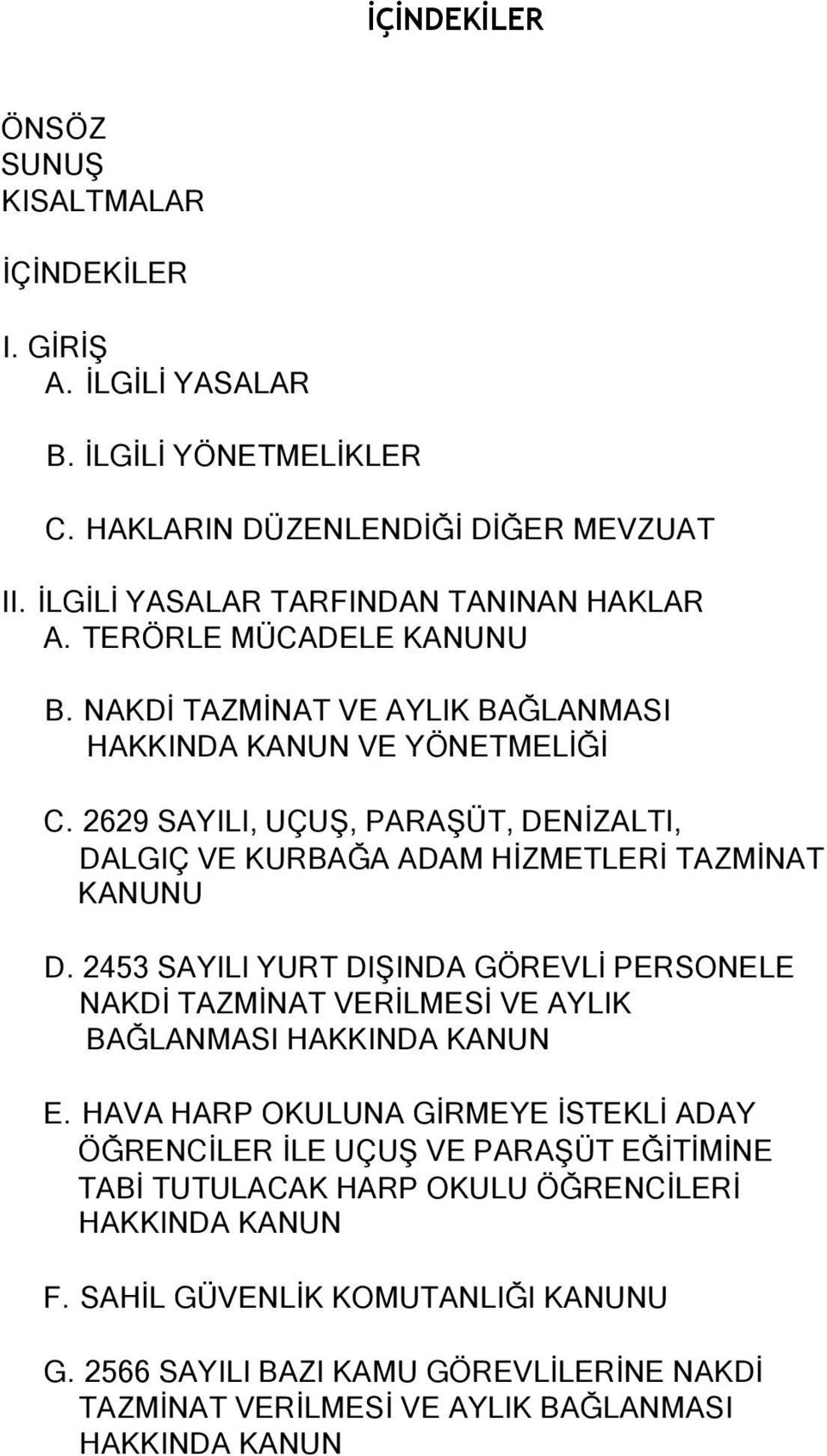 İÇİNDEKİLER

ÖNSÖZ
SUNUŞ
KISALTMALAR

İÇİNDEKİLER

I. GİRİŞ
A. İLGİLİ YASALAR

B. İLGİLİ YÖNETMELİKLER

C. HAKLARIN DÜZENLENDİĞİ DİĞER MEVZUAT

II. İLGİLİ YASALAR TARFINDAN TANINAN HAKLAR
A. TERÖRLE MÜCADELE KANUNU

B. NAKDİ TAZMİNAT VE AYLIK BAĞLANMASI HAKKINDA KANUN VE YÖNETMELİĞİ

C. 2629 SAYILI, UÇUŞ, PARAŞÜT, DENİZALTI, DALGIÇ VE KURBAĞA ADAM HİZMETLERİ TAZMİNAT KANUNU

D. 2453 SAYILI YURT DIŞINDA GÖREVLİ PERSONELE NAKDİ TAZMİNAT VERİLMESİ VE AYLIK BAĞLANMASI HAKKINDA KANUN

E. HAVA HARP OKULUNA GİRMEYE İSTEKLİ ADAY ÖĞRENCİLER İLE UÇUŞ VE PARAŞÜT EĞİTİMİNE TABİ TUTULACAK HARP OKULU ÖĞRENCİLERİ HAKKINDA KANUN

F. SAHİL GÜVENLİK KOMUTANLIĞI KANUNU

G. 2566 SAYILI BAZI KAMU GÖREVLİLERİNE NAKDİ TAZMİNAT VERİLMESİ VE AYLIK BAĞLANMASI HAKKINDA KANUN